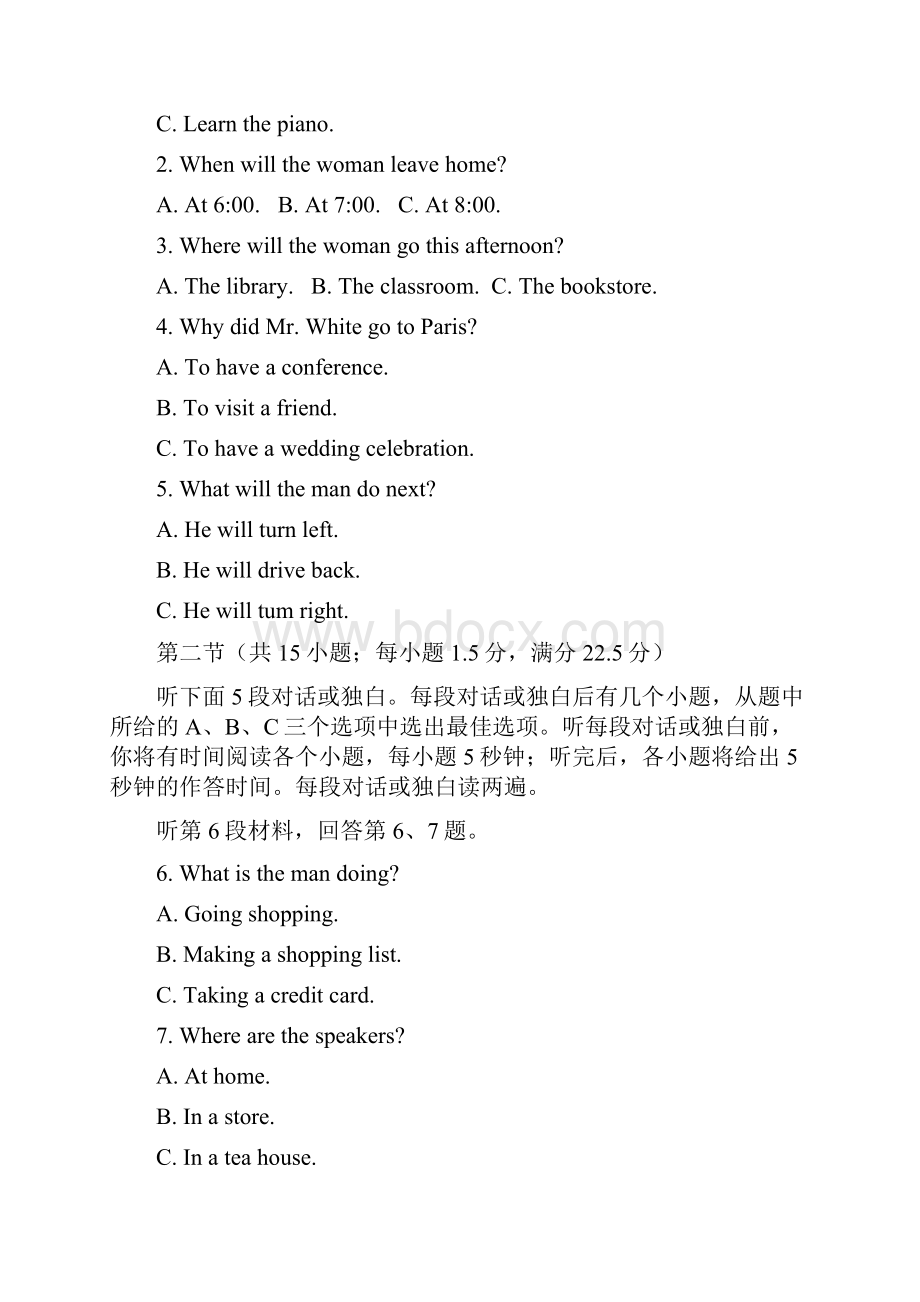 C. Learn the piano.

2. When will the woman leave home?

A. At 6:00.   B. At 7:00.   C. At 8:00.

3. Where will the woman go this afternoon?

A. The library.   B. The classroom.  C. The bookstore.

4. Why did Mr. White go to Paris?

A. To have a conference.

B. To visit a friend.

C. To have a wedding celebration.

5. What will the man do next?

A. He will turn left.

B. He will drive back.

C. He will tum right.

www.bdocx.com

第二节（共 15 小题；每小题 1.5 分，满分 22.5 分）

听下面 5 段对话或独白。每段对话或独白后有几个小题，从题中所给的 A、B、C 三个选项中选出最佳选项。听每段对话或独白前，你将有时间阅读各个小题，每小题 5 秒钟；听完后，各小题将给出 5 秒钟的作答时间。每段对话或独白读两遍。

听第 6 段材料，回答第 6、7 题。

6. What is the man doing?

A. Going shopping.

B. Making a shopping list.

C. Taking a credit card.

7. Where are the speakers?

A. At home.

B. In a store.

C. In a tea house.